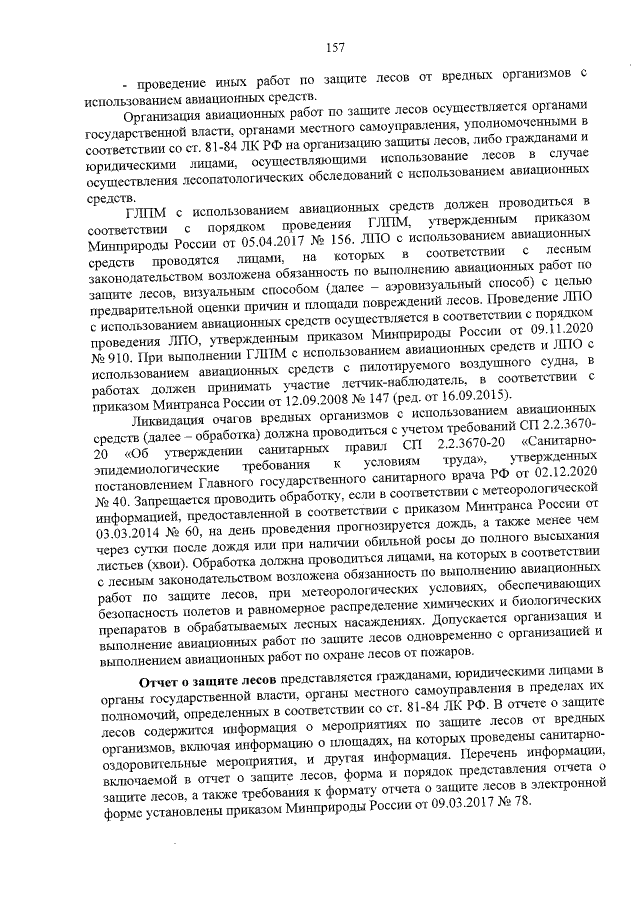 157

- проведение иных работ по защите лесов от вредных организмов с использованием авиационных средств.

Организация авиационных работ по защите лесов осуществляется органами государственной власти, органами местного самоуправления, уполномоченными в соответствии со ст. 81-84 ЛК РФ на организацию защиты лесов, либо гражданами и юридическими лицами, осуществляющими использование лесов в случае осуществления лесопатологических обследований с использованием авиационных средств.

ГЛПМ с использованием авиационных средств должен проводиться в соответствии с порядком проведения ГЛПМ, утвержденным приказом Минприроды России от 05.04.2017 № 156. ЛПО с использованием авиационных средств проводятся лицами, на которых в соответствии с лесным законодательством возложена обязанность по выполнению авиационных работ по защите лесов, визуальным способом (далее – аэровизуальный способ) с целью предварительной оценки причин и площади повреждений лесов. Проведение ЛПО с использованием авиационных средств осуществляется в соответствии с порядком проведения ЛПО, утвержденным приказом Минприроды России от 09.11.2020 № 910. При выполнении ГЛПМ с использованием авиационных средств и ЛПО с использованием авиационных средств с пилотируемого воздушного судна, в работах должен принимать участие летчик-наблюдатель, в соответствии с приказом Минтранса России от 12.09.2008 № 147 (ред. от 16.09.2015).

Ликвидация очагов вредных организмов с использованием авиационных средств (далее – обработка) должна проводиться с учетом требований СП 2.2.3670-20 «Об утверждении санитарных правил СП 2.2.3670-20 «Санитарно-эпидемиологические требования к условиям труда», утвержденных постановлением Главного государственного санитарного врача РФ от 02.12.2020 № 40. Запрещается проводить обработку, если в соответствии с метеорологической информацией, предоставленной в соответствии с приказом Минтранса России от 03.03.2014 № 60, на день проведения прогнозируется дождь, а также менее чем через сутки после дождя или при наличии обильной росы до полного высыхания листьев (хвои). Обработка должна проводиться лицами, на которых в соответствии с лесным законодательством возложена обязанность по выполнению авиационных работ по защите лесов, при метеорологических условиях, обеспечивающих безопасность полетов и равномерное распределение химических и биологических препаратов в обрабатываемых лесных насаждениях. Допускается организация и выполнение авиационных работ по защите лесов одновременно с организацией и выполнением авиационных работ по охране лесов от пожаров.

Отчет о защите лесов представляется гражданами, юридическими лицами в органы государственной власти, органы местного самоуправления в пределах их полномочий, определенных в соответствии со ст. 81-84 ЛК РФ. В отчете о защите лесов содержится информация о мероприятиях по защите лесов от вредных организмов, включая информацию о площадях, на которых проведены санитарно-оздоровительные мероприятия, и другая информация. Перечень информации, включаемой в отчет о защите лесов, форма и порядок представления отчета о защите лесов, а также требования к формату отчета о защите лесов в электронной форме установлены приказом Минприроды России от 09.03.2017 № 78.